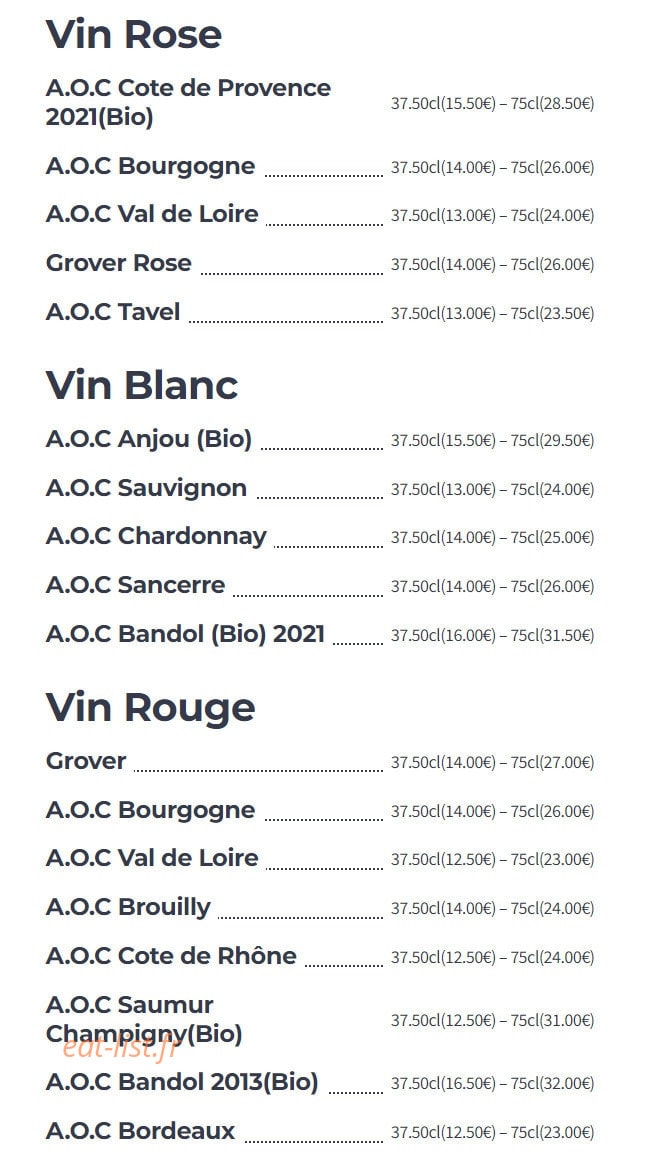 Vin Rose

A.O.C Cote de Provence 2021(Bio) 37.50cl(15.50€) – 75cl(28.50€)

A.O.C Bourgogne 37.50cl(14.00€) – 75cl(26.00€)

A.O.C Val de Loire 37.50cl(13.00€) – 75cl(24.00€)

Grover Rose 37.50cl(14.00€) – 75cl(26.00€)

A.O.C Tavel 37.50cl(13.00€) – 75cl(23.50€)

Vin Blanc

A.O.C Anjou (Bio) 37.50cl(15.50€) – 75cl(29.50€)

A.O.C Sauvignon 37.50cl(13.00€) – 75cl(24.00€)

A.O.C Chardonnay 37.50cl(14.00€) – 75cl(25.00€)

A.O.C Sancerre 37.50cl(14.00€) – 75cl(26.00€)

A.O.C Bandol (Bio) 2021 37.50cl(16.00€) – 75cl(31.50€)

Vin Rouge

Grover 37.50cl(14.00€) – 75cl(27.00€)

A.O.C Bourgogne 37.50cl(14.00€) – 75cl(26.00€)

A.O.C Val de Loire 37.50cl(12.50€) – 75cl(23.00€)

A.O.C Brouilly 37.50cl(14.00€) – 75cl(24.00€)

A.O.C Cote de Rhône 37.50cl(12.50€) – 75cl(24.00€)

A.O.C Saumur Champigny(Bio) 37.50cl(12.50€) – 75cl(31.00€)

A.O.C Bandol 2013(Bio) 37.50cl(16.50€) – 75cl(32.00€)

A.O.C Bordeaux 37.50cl(12.50€) – 75cl(23.00€)

eat-list.fr